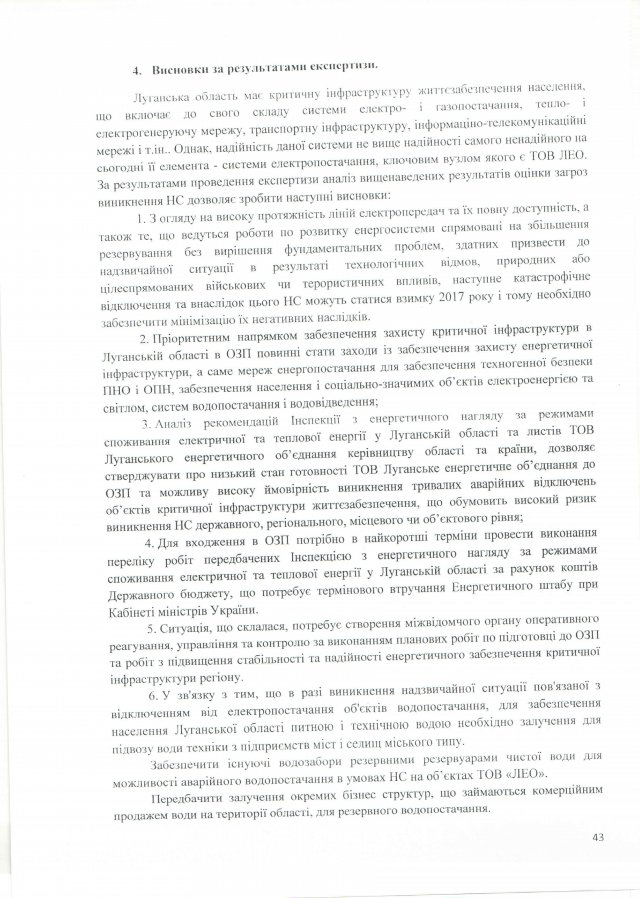 4. Висновки за результатами експертизи.

Луганська область має критичну інфраструктуру життєзабезпечення населення, що включає до свого складу системи електро- і газопостачання, тепло- і електрогенеруючу мережу, транспортну інфраструктуру, інформаціно-телекомунікаційні мережі і т.ін.. Однак, надійність даної системи не вище надійності самого ненадійного на сьогодні її елемента - системи електропостачання, ключовим вузлом якого є ТОВ ЛЕО. За результатами проведення експертизи аналіз вищенаведених результатів оцінки загроз виникнення НС дозволяє зробити наступні висновки:

1. З огляду на високу протяжність ліній електропередач та їх повну доступність, а також те, що ведуться роботи по розвитку енергосистеми спрямовані на збільшення резервування без вирішення фундаментальних проблем, здатних призвести до надзвичайної ситуації в результаті технологічних відмов, природних або цілеспрямованих військових чи терористичних впливів, наступне катастрофічне відключення та внаслідок цього НС можуть статися взимку 2017 року і тому необхідно забезпечити мінімізацію їх негативних наслідків.

2. Пріоритетним напрямком забезпечення захисту критичної інфраструктури в Луганській області в ОЗП повинні стати заходи із забезпечення захисту енергетичної інфраструктури, а саме мереж енергопостачання для забезпечення техногенної безпеки ПНО і ОПН, забезпечення населення і соціально-значимих об'єктів електроенергією та світлом, систем водопостачання і водовідведення;

3. Аналіз рекомендацій Інспекції з енергетичного нагляду за режимами споживання електричної та теплової енергії у Луганській області та листів ТОВ Луганського енергетичного об'єднання керівництву області та країни, дозволяє стверджувати про низький стан готовності ТОВ Луганське енергетичне об'єднання до ОЗП та можливу високу ймовірність виникнення тривалих аварійних відключень об'єктів критичної інфраструктури життєзабезпечення, що обумовить високий ризик виникнення НС державного, регіонального, місцевого чи об'єктового рівня;

4. Для входження в ОЗП потрібно в найкоротші терміни провести виконання переліку робіт передбачених Інспекцією з енергетичного нагляду за режимами споживання електричної та теплової енергії у Луганській області за рахунок коштів Державного бюджету, що потребує термінового втручання Енергетичного штабу при Кабінеті міністрів України.

5. Ситуація, що склалася, потребує створення міжвідомчого органу оперативного реагування, управління та контролю за виконанням планових робіт по підготовці до ОЗП та робіт з підвищення стабільності та надійності енергетичного забезпечення критичної інфраструктури регіону.

6. У зв'язку з тим, що в разі виникнення надзвичайної ситуації пов'язаної з відключенням від електропостачання об'єктів водопостачання, для забезпечення населення Луганської області питною і технічною водою необхідно залучення для підвозу води техніки з підприємств міст і селищ міського типу.

Забезпечити існуючі водозабори резервними резервуарами чистої води для можливості аварійного водопостачання в умовах НС на об'єктах ТОВ «ЛЕО».

Передбачити залучення окремих бізнес структур, що займаються комерційним продажем води на території області, для резервного водопостачання.

43